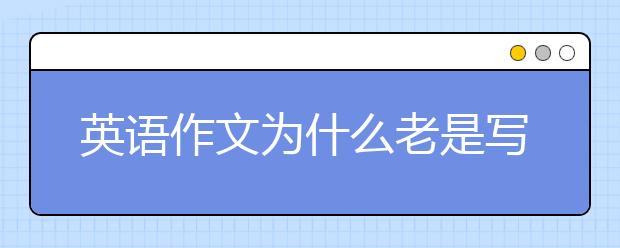 英语作文为什么老是写